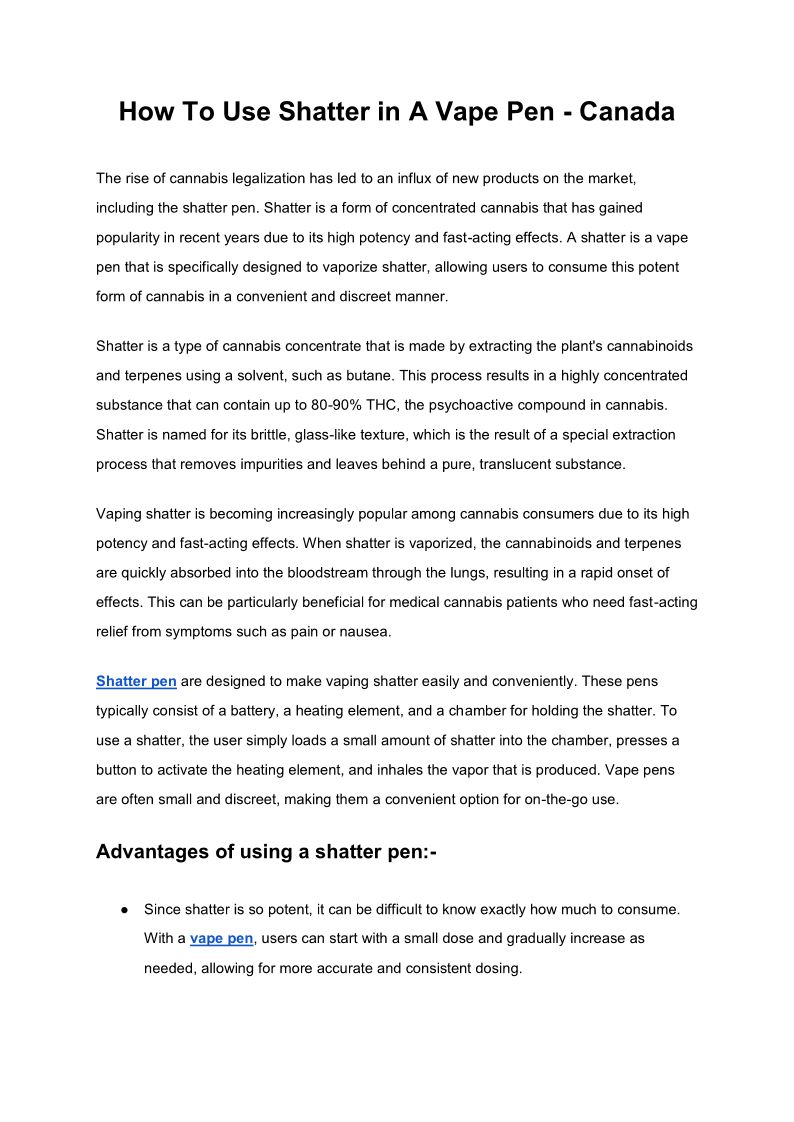 How To Use Shatter in A Vape Pen - Canada

The rise of cannabis legalization has led to an influx of new products on the market, including the shatter pen. Shatter is a form of concentrated cannabis that has gained popularity in recent years due to its high potency and fast-acting effects. A shatter is a vape pen that is specifically designed to vaporize shatter, allowing users to consume this potent form of cannabis in a convenient and discreet manner.

Shatter is a type of cannabis concentrate that is made by extracting the plant's cannabinoids and terpenes using a solvent, such as butane. This process results in a highly concentrated substance that can contain up to 80-90% THC, the psychoactive compound in cannabis. Shatter is named for its brittle, glass-like texture, which is the result of a special extraction process that removes impurities and leaves behind a pure, translucent substance.

Vaping shatter is becoming increasingly popular among cannabis consumers due to its high potency and fast-acting effects. When shatter is vaporized, the cannabinoids and terpenes are quickly absorbed into the bloodstream through the lungs, resulting in a rapid onset of effects. This can be particularly beneficial for medical cannabis patients who need fast-acting relief from symptoms such as pain or nausea.

Shatter pen are designed to make vaping shatter easily and conveniently. These pens typically consist of a battery, a heating element, and a chamber for holding the shatter. To use a shatter, the user simply loads a small amount of shatter into the chamber, presses a button to activate the heating element, and inhales the vapor that is produced. Vape pens are often small and discreet, making them a convenient option for on-the-go use.

Advantages of using a shatter pen:-

● Since shatter is so potent, it can be difficult to know exactly how much to consume. With a vape pen, users can start with a small dose and gradually increase as needed, allowing for more accurate and consistent dosing.